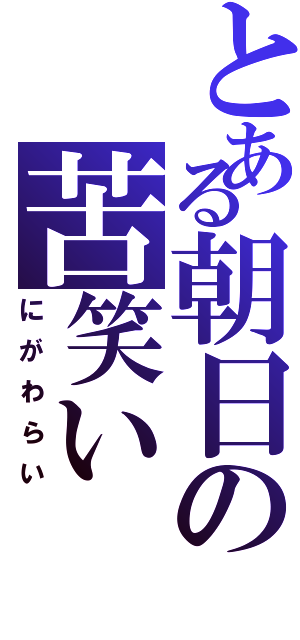 とある朝日の

苦笑い

にがわらい